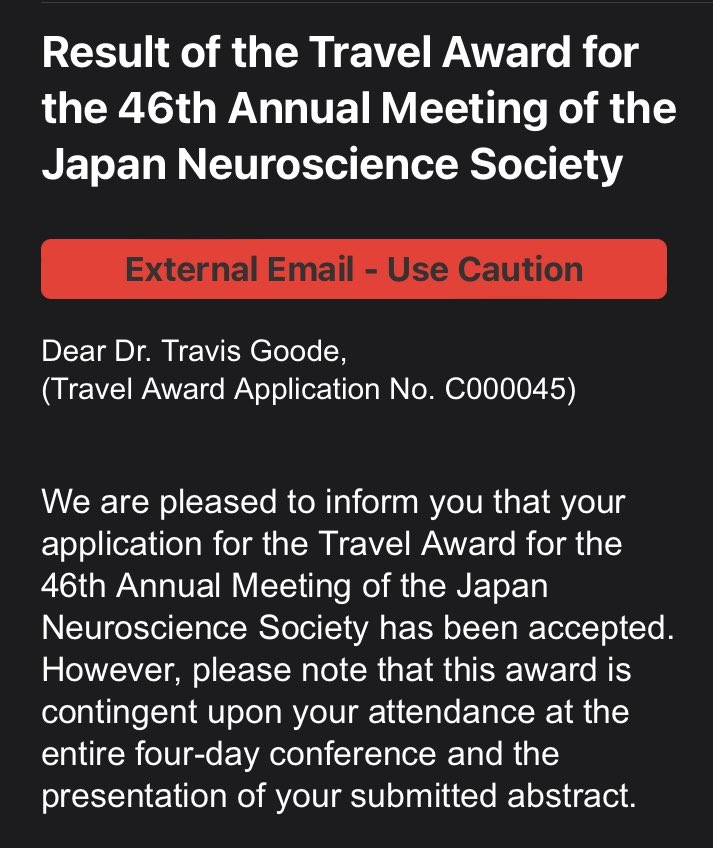 Result of the Travel Award for the 46th Annual Meeting of the Japan Neuroscience Society

External Email - Use Caution

Dear Dr. Travis Goode,
(Travel Award Application No. C000045)

We are pleased to inform you that your application for the Travel Award for the 46th Annual Meeting of the Japan Neuroscience Society has been accepted. However, please note that this award is contingent upon your attendance at the entire four-day conference and the presentation of your submitted abstract.